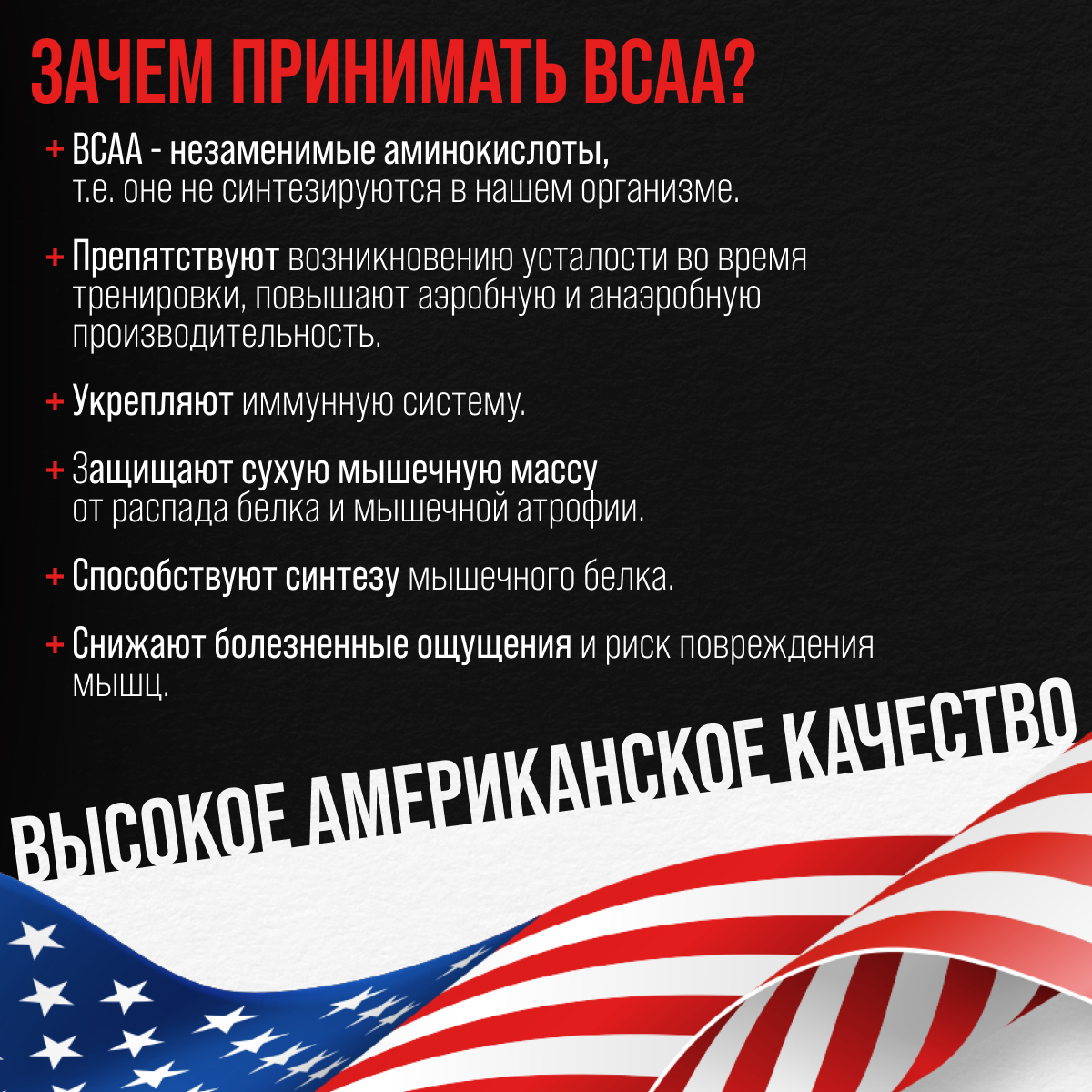 ЗАЧЕМ ПРИНИМАТЬ BCAA?

+ BCAA - незаменимые аминокислоты, т.е. оне не синтезируются в нашем организме.

+ Препятствуют возникновению усталости во время тренировки, повышают аэробную и анаэробную производительность.

+ Укрепляют иммунную систему.

+ Защищают сухую мышечную массу от распада белка и мышечной атрофии.

+ Способствуют синтезу мышечного белка.

+ Снижают болезненные ощущения и риск повреждения мышц.

ВЫСОКОЕ АМЕРИКАНСКОЕ КАЧЕСТВО